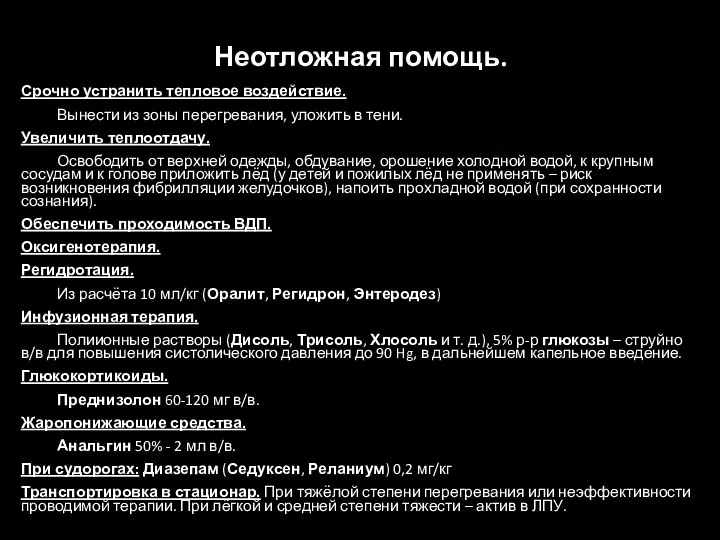 Неотложная помощь.

Срочно устранить тепловое воздействие.

Вынести из зоны перегревания, уложить в тени.

Увеличить теплоотдачу.

Освободить от верхней одежды, обдувание, орошение холодной водой, к крупным сосудам и к голове приложить лёд (у детей и пожилых лёд не применять – риск возникновения фибрилляции желудочков), напоить прохладной водой (при сохранности сознания).

Обеспечить проходимость ВДП.

Оксигенотерапия.

Регидротация.

Из расчёта 10 мл/кг (Оралит, Регидрон, Энтеродез)

Инфузионная терапия.

Полиионные растворы (Дисоль, Трисоль, Хлосоль и т. д.), 5% р-р глюкозы – струйно в/в для повышения систолического давления до 90 Hg, в дальнейшем капельное введение.

Глюкокортикоиды.

Преднизолон 60-120 мг в/в.

Жаропонижающие средства.

Анальгин 50% - 2 мл в/в.

При судорогах: Диазепам (Седуксен, Реланиум) 0,2 мг/кг

Транспортировка в стационар. При тяжёлой степени перегревания или неэффективности проводимой терапии. При лёгкой и средней степени тяжести – актив в ЛПУ.